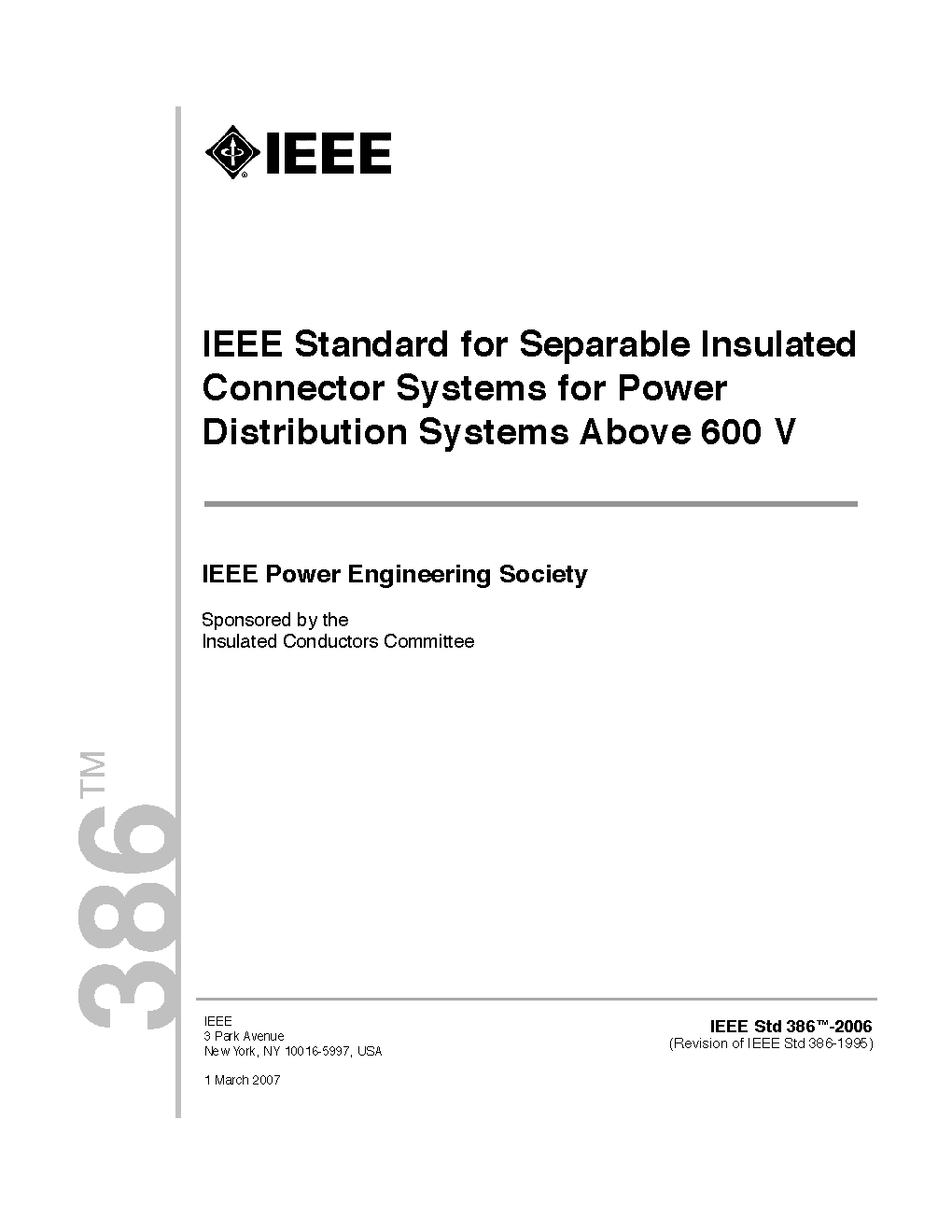 IEEE

IEEE Standard for Separable Insulated Connector Systems for Power Distribution Systems Above 600 V

IEEE Power Engineering Society

Sponsored by the
Insulated Conductors Committee

386™

IEEE
3 Park Avenue
New York, NY 10016-5997, USA

1 March 2007

IEEE Std 386™-2006
(Revision of IEEE Std 386-1995)